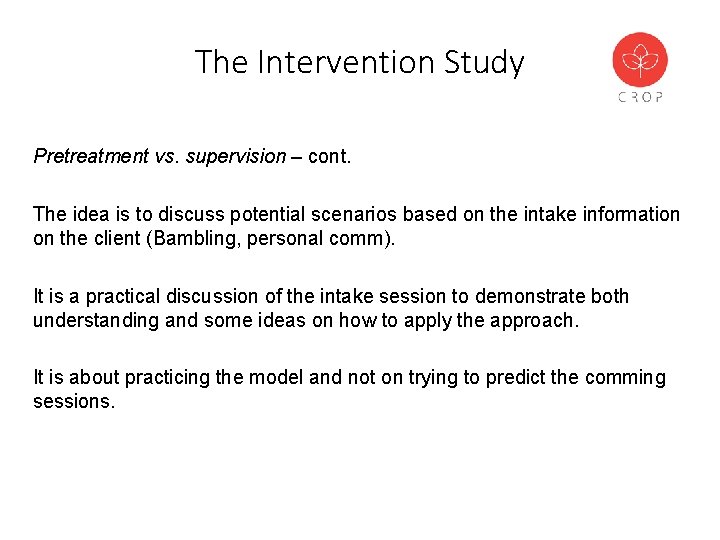 The Intervention Study

CROP

Pretreatment vs. supervision – cont.

The idea is to discuss potential scenarios based on the intake information on the client (Bambling, personal comm).

It is a practical discussion of the intake session to demonstrate both understanding and some ideas on how to apply the approach.

It is about practicing the model and not on trying to predict the comming sessions.